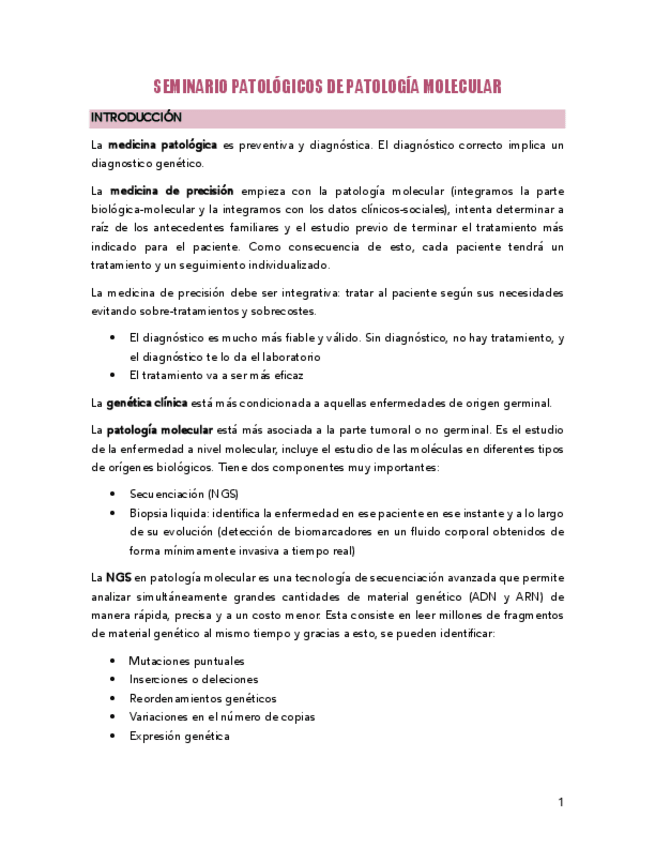 SEMINARIO PATOLÓGICOS DE PATOLOGÍA MOLECULAR

INTRODUCCIÓN

La medicina patológica es preventiva y diagnóstica. El diagnóstico correcto implica un diagnostico genético.

La medicina de precisión empieza con la patología molecular (integramos la parte biológica-molecular y la integramos con los datos clínicos-sociales), intenta determinar a raíz de los antecedentes familiares y el estudio previo de terminar el tratamiento más indicado para el paciente. Como consecuencia de esto, cada paciente tendrá un tratamiento y un seguimiento individualizado.

La medicina de precisión debe ser integrativa: tratar al paciente según sus necesidades evitando sobre-tratamientos y sobrecostes.

• El diagnóstico es mucho más fiable y válido. Sin diagnóstico, no hay tratamiento, y el diagnóstico te lo da el laboratorio
• El tratamiento va a ser más eficaz

La genética clínica está más condicionada a aquellas enfermedades de origen germinal.

La patología molecular está más asociada a la parte tumoral o no germinal. Es el estudio de la enfermedad a nivel molecular, incluye el estudio de las moléculas en diferentes tipos de orígenes biológicos. Tiene dos componentes muy importantes:

• Secuenciación (NGS)
• Biopsia liquida: identifica la enfermedad en ese paciente en ese instante y a lo largo de su evolución (detección de biomarcadores en un fluido corporal obtenidos de forma mínimamente invasiva a tiempo real)

La NGS en patología molecular es una tecnología de secuenciación avanzada que permite analizar simultáneamente grandes cantidades de material genético (ADN y ARN) de manera rápida, precisa y a un costo menor. Esta consiste en leer millones de fragmentos de material genético al mismo tiempo y gracias a esto, se pueden identificar:

• Mutaciones puntuales
• Inserciones o deleciones
• Reordenamientos genéticos
• Variaciones en el número de copias
• Expresión genética

1